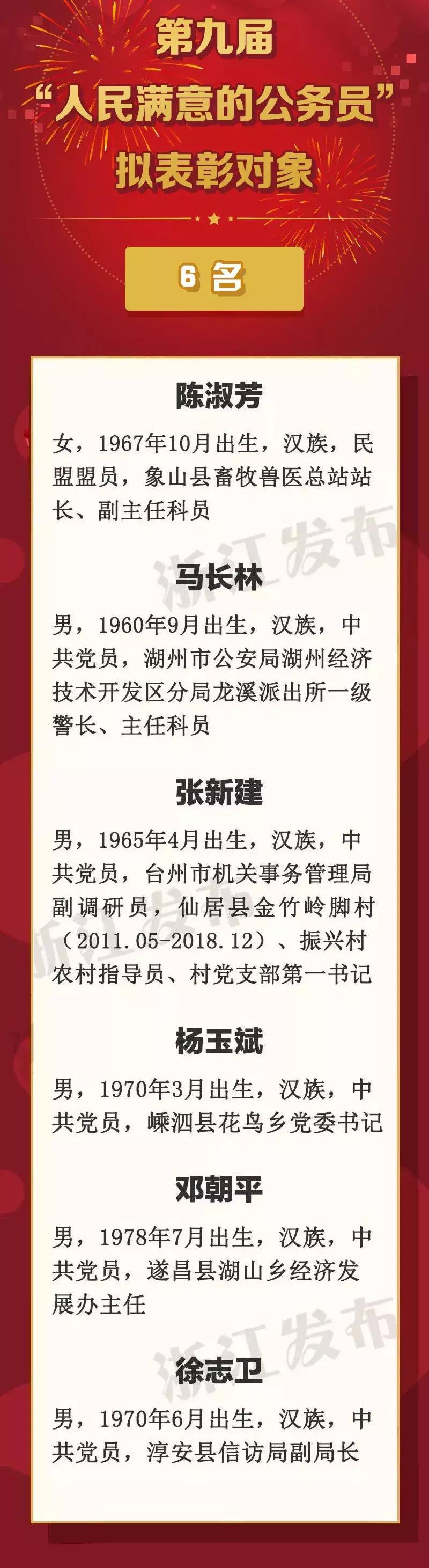 第九届
“人民满意的公务员”
拟表彰对象

6 名

陈淑芳

女，1967年10月出生，汉族，民盟盟员，象山县畜牧兽医总站站长、副主任科员

浙江发布

马长林

男，1960年9月出生，汉族，中共党员，湖州市公安局湖州经济技术开发区分局龙溪派出所一级警长、主任科员

张新建

男，1965年4月出生，汉族，中共党员，台州市机关事务管理局副调研员，仙居县金竹岭脚村（2011.05-2018.12）、振兴村农村指导员、村党支部第一书记

浙江发布

杨玉斌

男，1970年3月出生，汉族，中共党员，嵊泗县花鸟乡党委书记

邓朝平

男，1978年7月出生，汉族，中共党员，遂昌县湖山乡经济发展办主任

浙江发布

徐志卫

男，1970年6月出生，汉族，中共党员，淳安县信访局副局长